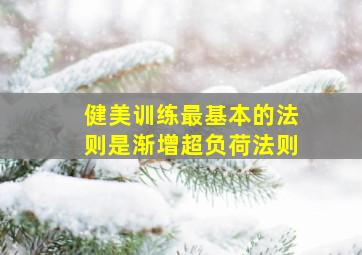 健美训练最基本的法则是渐增超负荷法则